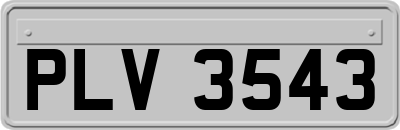 PLV 3543